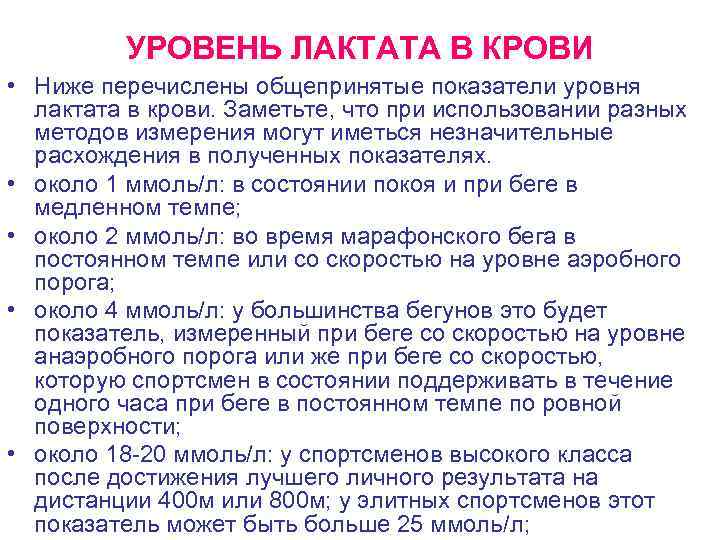 УРОВЕНЬ ЛАКТАТА В КРОВИ

• Ниже перечислены общепринятые показатели уровня лактата в крови. Заметьте, что при использовании разных методов измерения могут иметься незначительные расхождения в полученных показателях.

• около 1 ммоль/л: в состоянии покоя и при беге в медленном темпе;

• около 2 ммоль/л: во время марафонского бега в постоянном темпе или со скоростью на уровне аэробного порога;

• около 4 ммоль/л: у большинства бегунов это будет показатель, измеренный при беге со скоростью на уровне анаэробного порога или же при беге со скоростью, которую спортсмен в состоянии поддерживать в течение одного часа при беге в постоянном темпе по ровной поверхности;

• около 18-20 ммоль/л: у спортсменов высокого класса после достижения лучшего личного результата на дистанции 400м или 800м; у элитных спортсменов этот показатель может быть больше 25 ммоль/л;